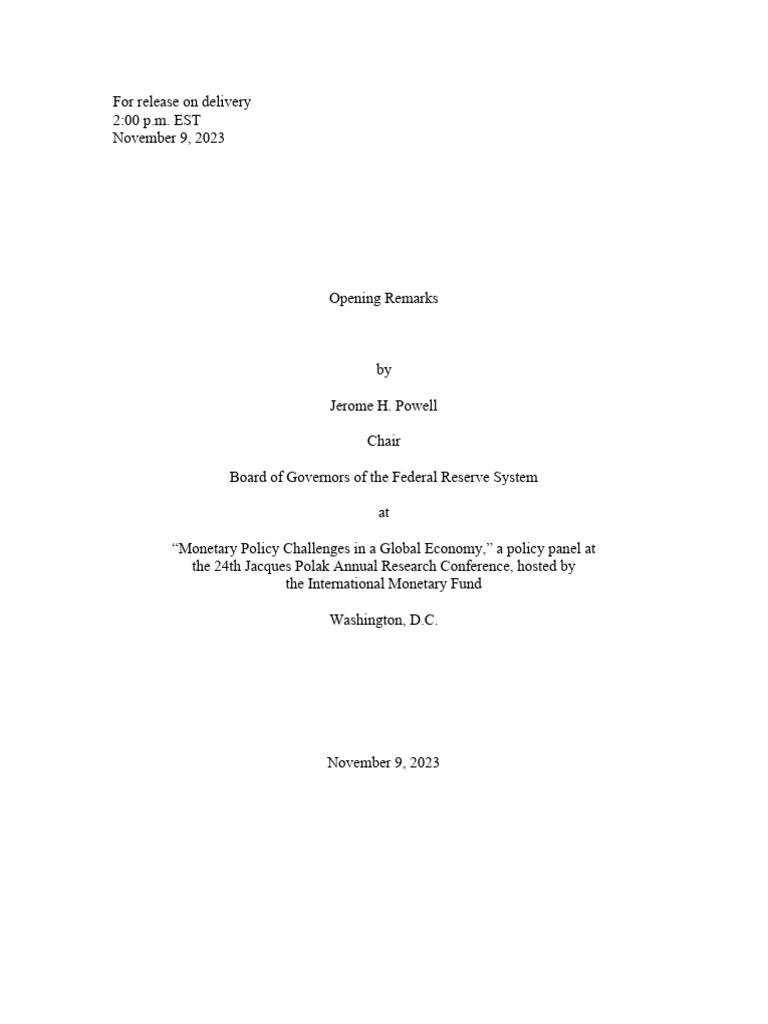 For release on delivery
2:00 p.m. EST
November 9, 2023

Opening Remarks

by

Jerome H. Powell

Chair

Board of Governors of the Federal Reserve System

at

“Monetary Policy Challenges in a Global Economy,” a policy panel at the 24th Jacques Polak Annual Research Conference, hosted by the International Monetary Fund

Washington, D.C.

November 9, 2023